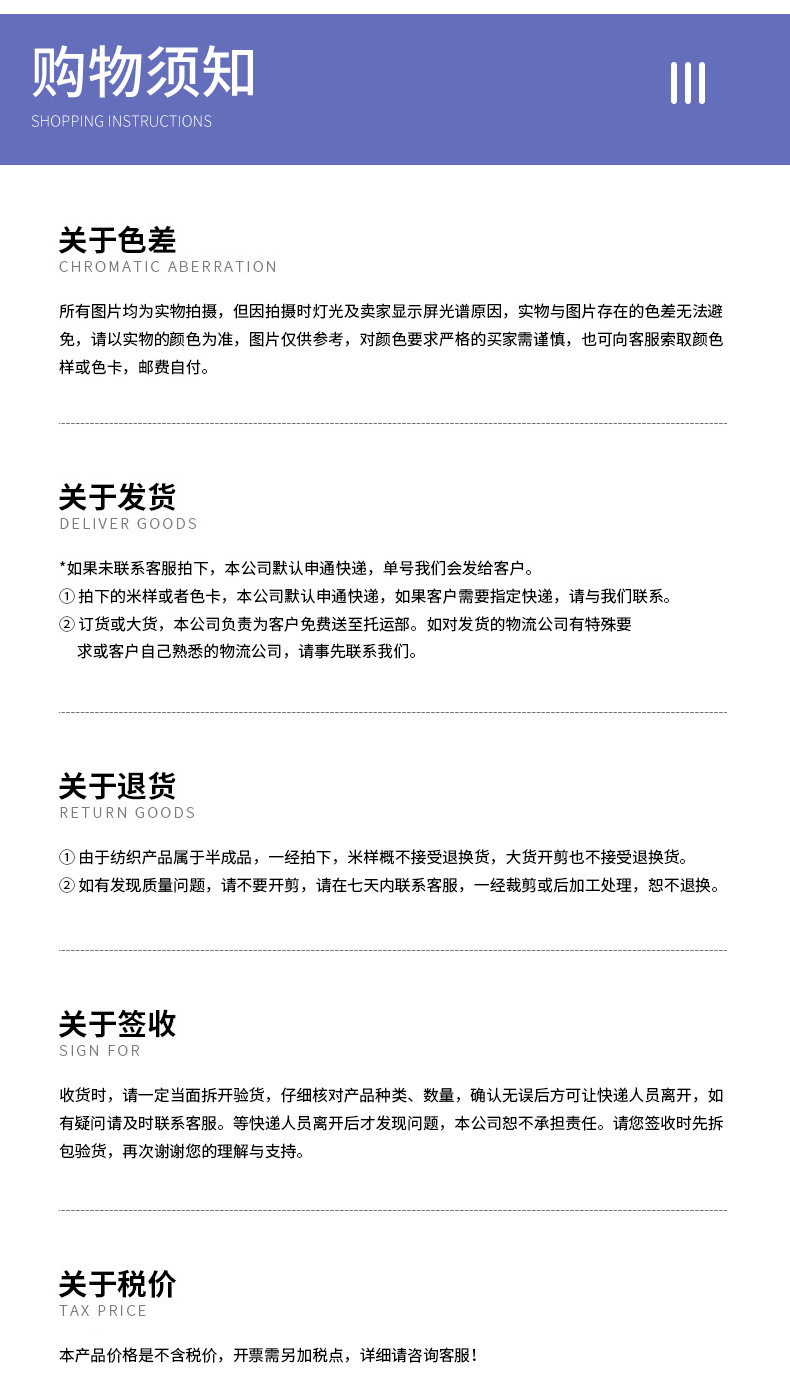 购物须知
SHOPPING INSTRUCTIONS

关于色差
CHROMATIC ABERRATION

所有图片均为实物拍摄，但因拍摄时灯光及卖家显示屏光谱原因，实物与图片存在的色差无法避免，请以实物的颜色为准，图片仅供参考，对颜色要求严格的买家需谨慎，也可向客服索取颜色样或色卡，邮费自付。

关于发货
DELIVER GOODS

*如果未联系客服拍下，本公司默认申通快递，单号我们会发给客户。
① 拍下的米样或者色卡，本公司默认申通快递，如果客户需要指定快递，请与我们联系。
② 订货或大货，本公司负责为客户免费送至托运部。如对发货的物流公司有特殊要求或客户自己熟悉的物流公司，请事先联系我们。

关于退货
RETURN GOODS

① 由于纺织产品属于半成品，一经拍下，米样概不接受退换货，大货开剪也不接受退换货。
② 如有发现质量问题，请不要开剪，请在七天内联系客服，一经裁剪或后加工处理，恕不退换。

关于签收
SIGN FOR

收货时，请一定当面拆开验货，仔细核对产品种类、数量，确认无误后方可让快递人员离开，如有疑问请及时联系客服。等快递人员离开后才发现问题，本公司恕不承担责任。请您签收时先拆包验货，再次谢谢您的理解与支持。

关于税价
TAX PRICE

本产品价格是不含税价，开票需另加税点，详细请咨询客服！